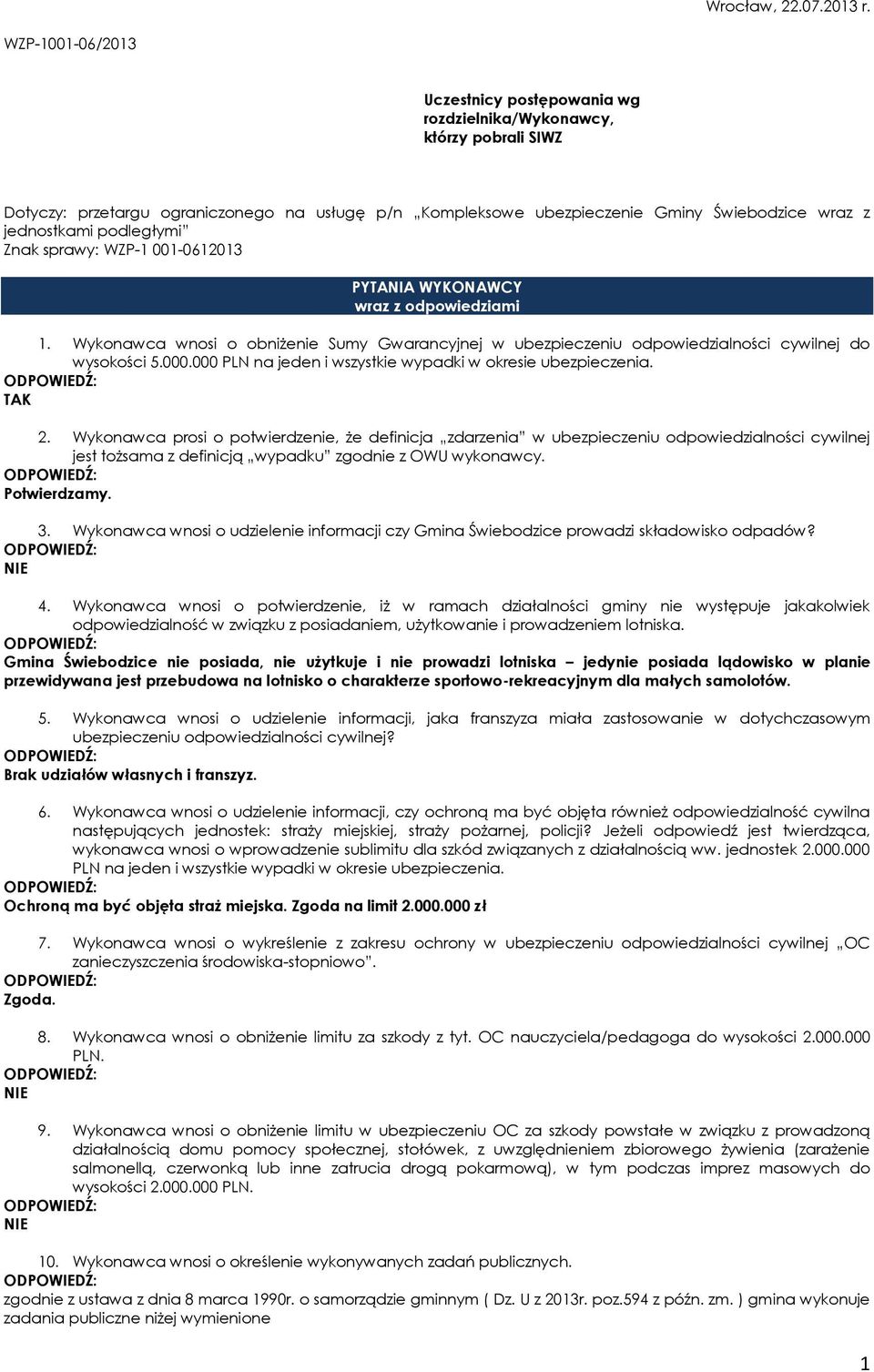 Wrocław, 22.07.2013 r.

WZP-1001-06/2013

Uczestnicy postępowania wg rozdzielnika/Wykonawcy, którzy pobrali SIWZ

Dotyczy: przetargu ograniczonego na usługę p/n „Kompleksowe ubezpieczenie Gminy Świebodzice wraz z jednostkami podległymi"
Znak sprawy: WZP-1 001-0612013

PYTANIA WYKONAWCY
wraz z odpowiedziami

1. Wykonawca wnosi o obniżenie Sumy Gwarancyjnej w ubezpieczeniu odpowiedzialności cywilnej do wysokości 5.000.000 PLN na jeden i wszystkie wypadki w okresie ubezpieczenia.
ODPOWIEDŹ:
TAK

2. Wykonawca prosi o potwierdzenie, że definicja „zdarzenia" w ubezpieczeniu odpowiedzialności cywilnej jest tożsama z definicją „wypadku" zgodnie z OWU wykonawcy.
ODPOWIEDŹ:
Potwierdzamy.

3. Wykonawca wnosi o udzielenie informacji czy Gmina Świebodzice prowadzi składowisko odpadów?
ODPOWIEDŹ:
NIE

4. Wykonawca wnosi o potwierdzenie, iż w ramach działalności gminy nie występuje jakakolwiek odpowiedzialność w związku z posiadaniem, użytkowanie i prowadzeniem lotniska.
ODPOWIEDŹ:
Gmina Świebodzice nie posiada, nie użytkuje i nie prowadzi lotniska – jedynie posiada lądowisko w planie przewidywana jest przebudowa na lotnisko o charakterze sportowo-rekreacyjnym dla małych samolotów.

5. Wykonawca wnosi o udzielenie informacji, jaka franszyza miała zastosowanie w dotychczasowym ubezpieczeniu odpowiedzialności cywilnej?
ODPOWIEDŹ:
Brak udziałów własnych i franszyz.

6. Wykonawca wnosi o udzielenie informacji, czy ochroną ma być objęta również odpowiedzialność cywilna następujących jednostek: straży miejskiej, straży pożarnej, policji? Jeżeli odpowiedź jest twierdząca, wykonawca wnosi o wprowadzenie sublimitu dla szkód związanych z działalnością ww. jednostek 2.000.000 PLN na jeden i wszystkie wypadki w okresie ubezpieczenia.
ODPOWIEDŹ:
Ochroną ma być objęta straż miejska. Zgoda na limit 2.000.000 zł

7. Wykonawca wnosi o wykreślenie z zakresu ochrony w ubezpieczeniu odpowiedzialności cywilnej „OC zanieczyszczenia środowiska-stopniowo".
ODPOWIEDŹ:
Zgoda.

8. Wykonawca wnosi o obniżenie limitu za szkody z tyt. OC nauczyciela/pedagoga do wysokości 2.000.000 PLN.
ODPOWIEDŹ:
NIE

9. Wykonawca wnosi o obniżenie limitu w ubezpieczeniu OC za szkody powstałe w związku z prowadzoną działalnością domu pomocy społecznej, stołówek, z uwzględnieniem zbiorowego żywienia (zarażenie salmonellą, czerwonką lub inne zatrucia drogą pokarmową), w tym podczas imprez masowych do wysokości 2.000.000 PLN.
ODPOWIEDŹ:
NIE

10. Wykonawca wnosi o określenie wykonywanych zadań publicznych.
ODPOWIEDŹ:
zgodnie z ustawa z dnia 8 marca 1990r. o samorządzie gminnym ( Dz. U z 2013r. poz.594 z późn. zm. ) gmina wykonuje zadania publiczne niżej wymienione

1